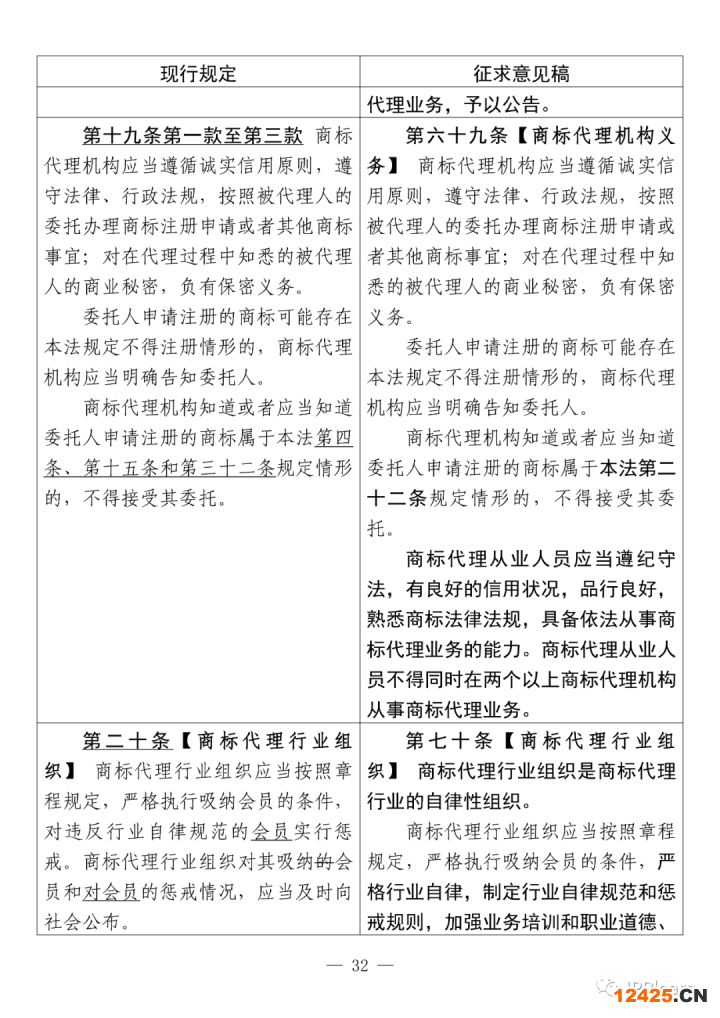 | 现行规定 | 征求意见稿 |
|---|---|
| | 代理业务，予以公告。 |
| 第十九条第一款至第三款 商标代理机构应当遵循诚实信用原则，遵守法律、行政法规，按照被代理人的委托办理商标注册申请或者其他商标事宜；对在代理过程中知悉的被代理人的商业秘密，负有保密义务。<br>委托人申请注册的商标可能存在本法规定不得注册情形的，商标代理机构应当明确告知委托人。<br>商标代理机构知道或者应当知道委托人申请注册的商标属于本法第四条、第十五条和第三十二条规定情形的，不得接受其委托。 | 第六十九条【商标代理机构义务】 商标代理机构应当遵循诚实信用原则，遵守法律、行政法规，按照被代理人的委托办理商标注册申请或者其他商标事宜；对在代理过程中知悉的被代理人的商业秘密，负有保密义务。<br>委托人申请注册的商标可能存在本法规定不得注册情形的，商标代理机构应当明确告知委托人。<br>商标代理机构知道或者应当知道委托人申请注册的商标属于本法第二十二条规定情形的，不得接受其委托。<br>商标代理从业人员应当遵纪守法，有良好的信用状况，品行良好，熟悉商标法律法规，具备依法从事商标代理业务的能力。商标代理从业人员不得同时在两个以上商标代理机构从事商标代理业务。 |
| 第二十条【商标代理行业组织】 商标代理行业组织应当按照章程规定，严格执行吸纳会员的条件，对违反行业自律规范的会员实行惩戒。商标代理行业组织对其吸纳的会员和对会员的惩戒情况，应当及时向社会公布。 | 第七十条【商标代理行业组织】 商标代理行业组织是商标代理行业的自律性组织。<br>商标代理行业组织应当按照章程规定，严格执行吸纳会员的条件，严格行业自律，制定行业自律规范和惩戒规则，加强业务培训和职业道德、 |

— 32 —

12425.CN